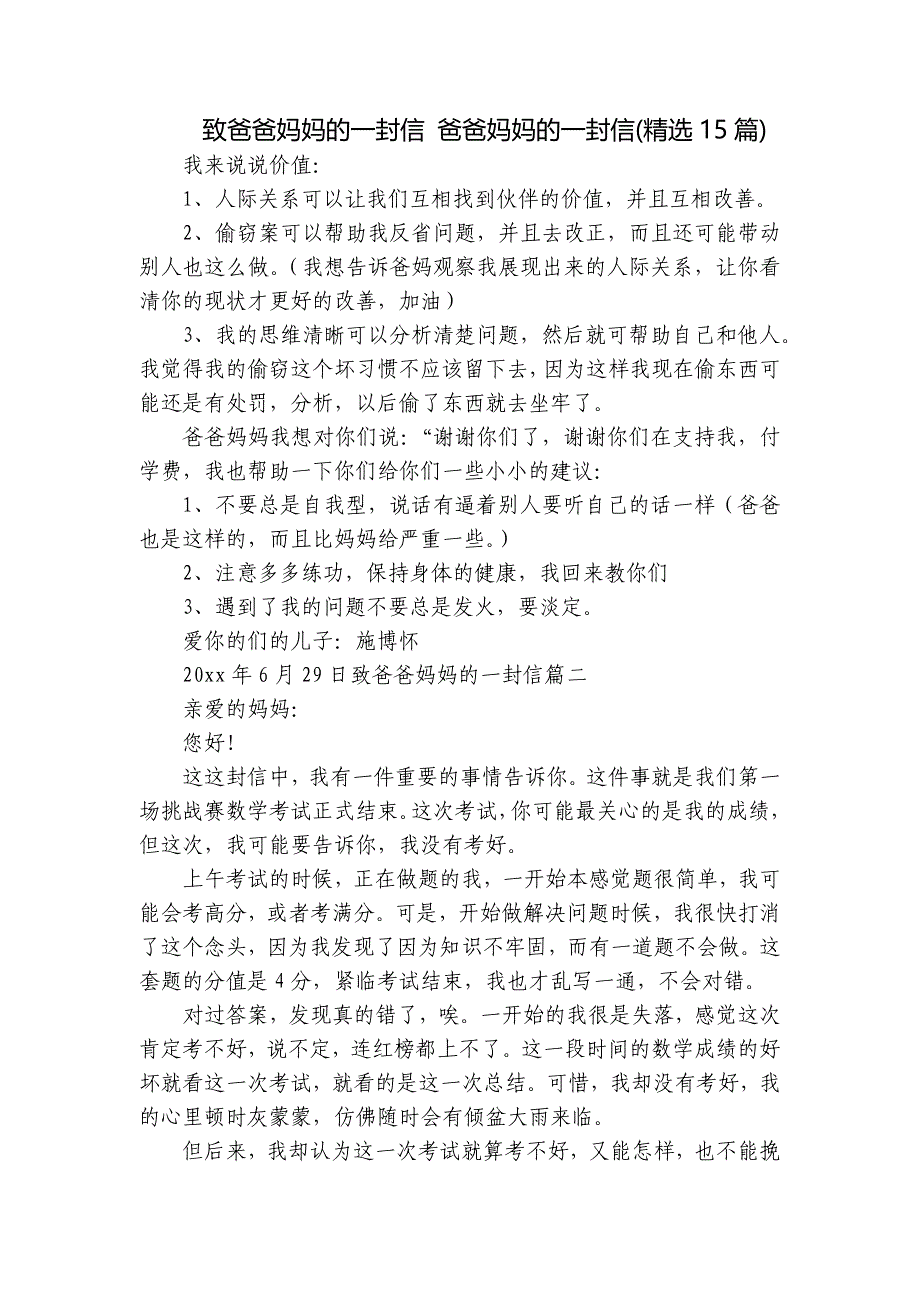 致爸爸妈妈的一封信 爸爸妈妈的一封信(精选 15 篇)

我来说说价值:

1、人际关系可以让我们互相找到伙伴的价值，并且互相改善。

2、偷窃案可以帮助我反省问题，并且去改正，而且还可能带动别人也这么做。(我想告诉爸妈观察我展现出来的人际关系，让你看清你的现状才更好的改善，加油)

3、我的思维清晰可以分析清楚问题，然后就可帮助自己和他人。我觉得我的偷窃这个坏习惯不应该留下去，因为这样我现在偷东西可能还是有处罚，分析，以后偷了东西就去坐牢了。

爸爸妈妈我想对你们说:“谢谢你们了，谢谢你们在支持我，付学费，我也帮助一下你们给你们一些小小的建议:

1、不要总是自我型，说话有逼着别人要听自己的话一样(爸爸也是这样的，而且比妈妈给严重一些。)

2、注意多多练功，保持身体的健康，我回来教你们

3、遇到了我的问题不要总是发火，要淡定。

爱你的们的儿子: 施博怀

20xx 年 6 月 29 日致爸爸妈妈的一封信篇二

亲爱的妈妈:

您好!

这这封信中，我有一件重要的事情告诉你。这件事就是我们第一场挑战赛数学考试正式结束。这次考试，你可能最关心的是我的成绩，但这次，我可能要告诉你，我没有考好。

上午考试的时候，正在做题的我，一开始本感觉题很简单，我可能会考高分，或者考满分。可是，开始做解决问题时候，我很快打消了这个念头，因为我发现了因为知识不牢固，而有一道题不会做。这套题的分值是 4 分，紧临考试结束，我也才乱写一通，不会对错。

对过答案，发现真的错了，唉。一开始的我很是失落，感觉这次肯定考不好，说不定，连红榜都上不了。这一段时间的数学成绩的好坏就看这一次考试，就看的是这一次总结。可惜，我却没有考好，我的心里顿时灰蒙蒙，仿佛随时会有倾盆大雨来临。

但后来，我却认为这一次考试就算考不好，又能怎样，也不能挽